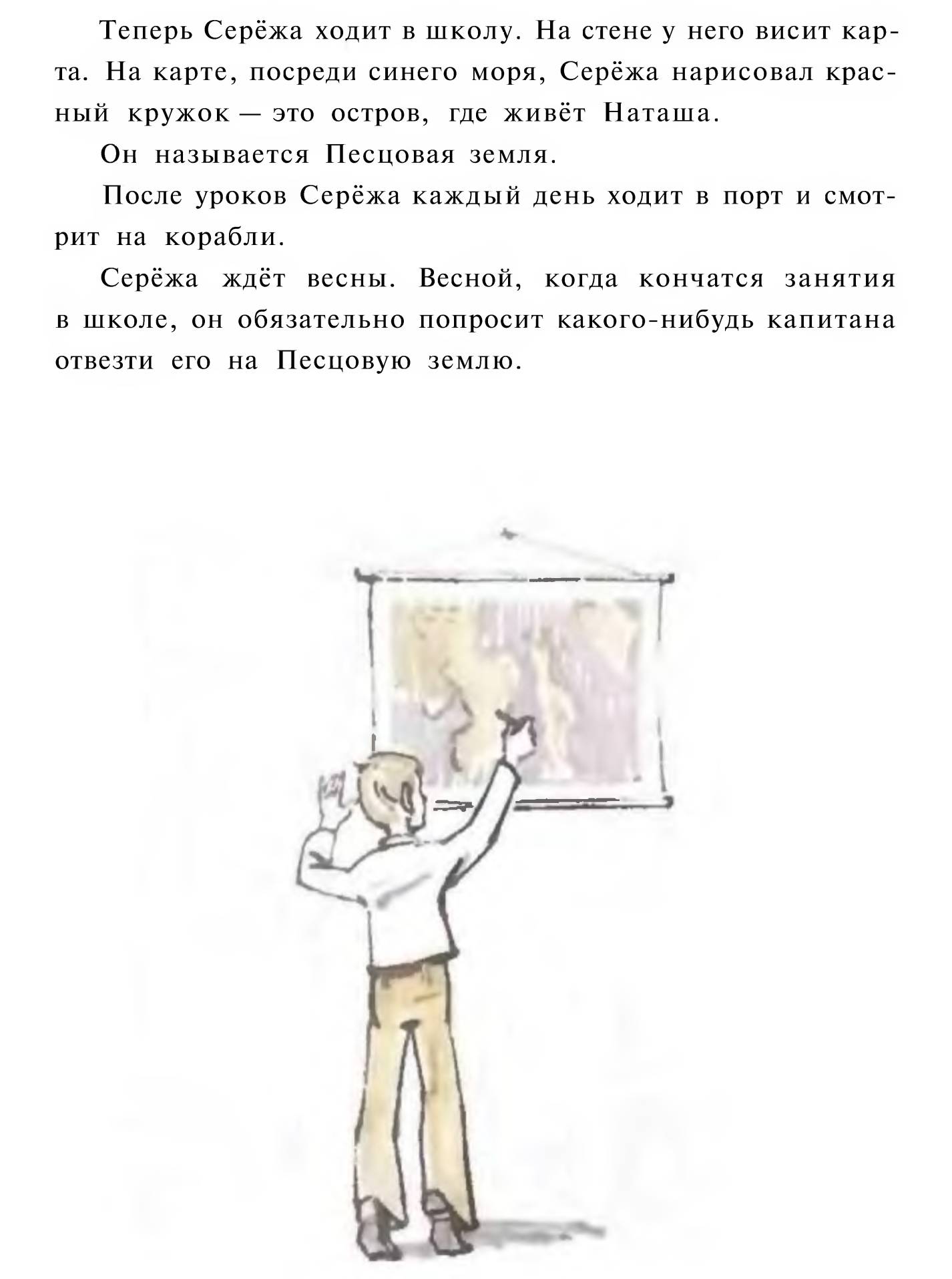 Теперь Серёжа ходит в школу. На стене у него висит карта. На карте, посреди синего моря, Серёжа нарисовал красный кружок — это остров, где живёт Наташа.

Он называется Песцовая земля.

После уроков Серёжа каждый день ходит в порт и смотрит на корабли.

Серёжа ждёт весны. Весной, когда кончатся занятия в школе, он обязательно попросит какого-нибудь капитана отвезти его на Песцовую землю.